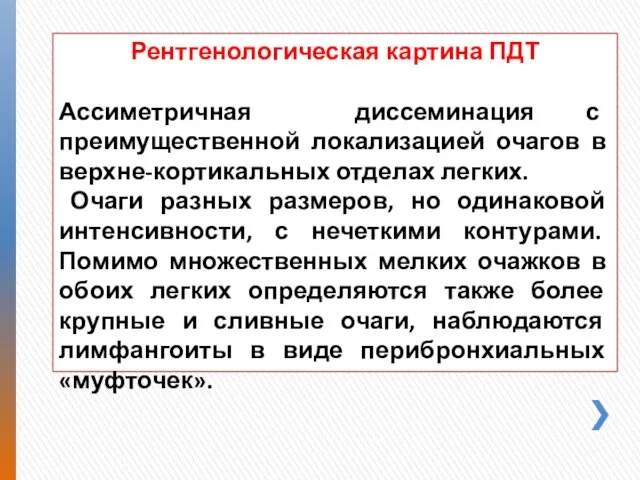 Рентгенологическая картина ПДТ

Ассиметричная диссеминация с преимущественной локализацией очагов в верхне-кортикальных отделах легких.

Очаги разных размеров, но одинаковой интенсивности, с нечеткими контурами. Помимо множественных мелких очажков в обоих легких определяются также более крупные и сливные очаги, наблюдаются лимфангоиты в виде перибронхиальных «муфточек».